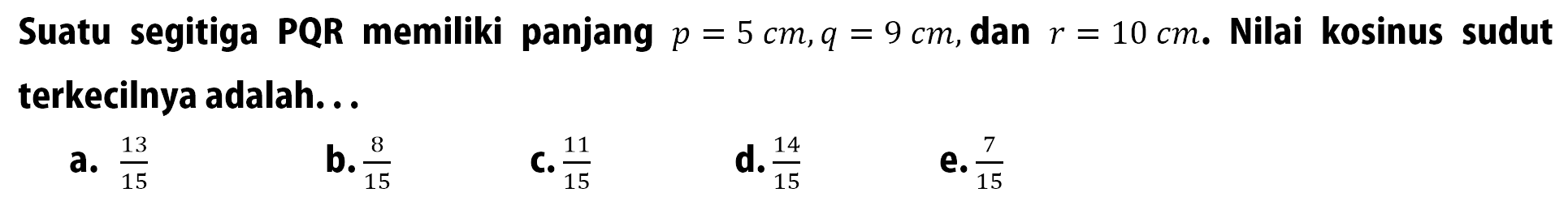 Suatu segitiga PQR memiliki panjang $p = 5\ cm, q = 9\ cm,$ dan $r = 10\ cm$. Nilai kosinus sudut terkecilnya adalah. . .

a. $\frac{13}{15}$

b. $\frac{8}{15}$

c. $\frac{11}{15}$

d. $\frac{14}{15}$

e. $\frac{7}{15}$